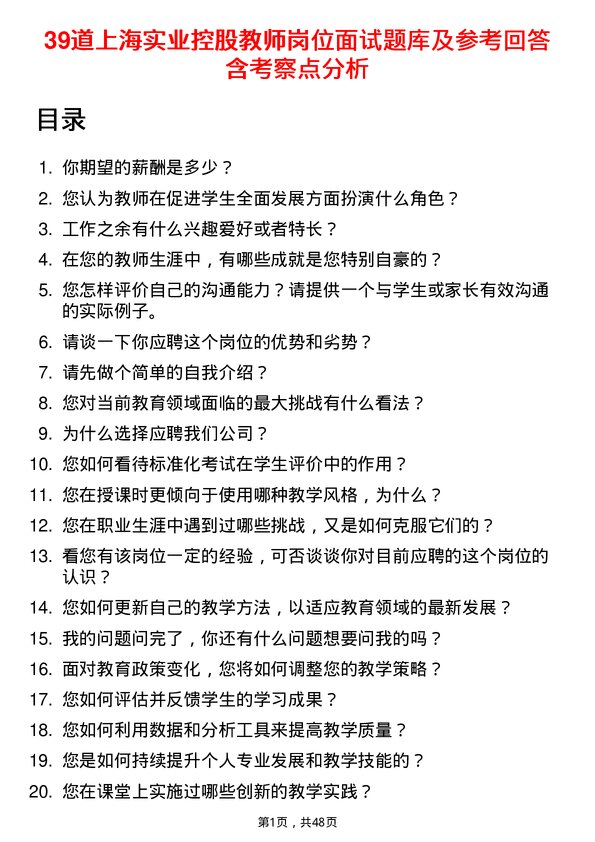 39道上海实业控股教师岗位面试题库及参考回答含考察点分析

目录

1. 你期望的薪酬是多少？
2. 您认为教师在促进学生全面发展方面扮演什么角色？
3. 工作之余有什么兴趣爱好或者特长？
4. 在您的教师生涯中，有哪些成就是您特别自豪的？
5. 您怎样评价自己的沟通能力？请提供一个与学生或家长有效沟通的实际例子。
6. 请谈一下你应聘这个岗位的优势和劣势？
7. 请先做个简单的自我介绍？
8. 您对当前教育领域面临的最大挑战有什么看法？
9. 为什么选择应聘我们公司？
10. 您如何看待标准化考试在学生评价中的作用？
11. 您在授课时更倾向于使用哪种教学风格，为什么？
12. 您在职业生涯中遇到过哪些挑战，又是如何克服它们的？
13. 看您有该岗位一定的经验，可否谈谈你对目前应聘的这个岗位的认识？
14. 您如何更新自己的教学方法，以适应教育领域的最新发展？
15. 我的问题问完了，你还有什么问题想要问我的吗？
16. 面对教育政策变化，您将如何调整您的教学策略？
17. 您如何评估并反馈学生的学习成果？
18. 您如何利用数据和分析工具来提高教学质量？
19. 您是如何持续提升个人专业发展和教学技能的？
20. 您在课堂上实施过哪些创新的教学实践？

第1页，共48页